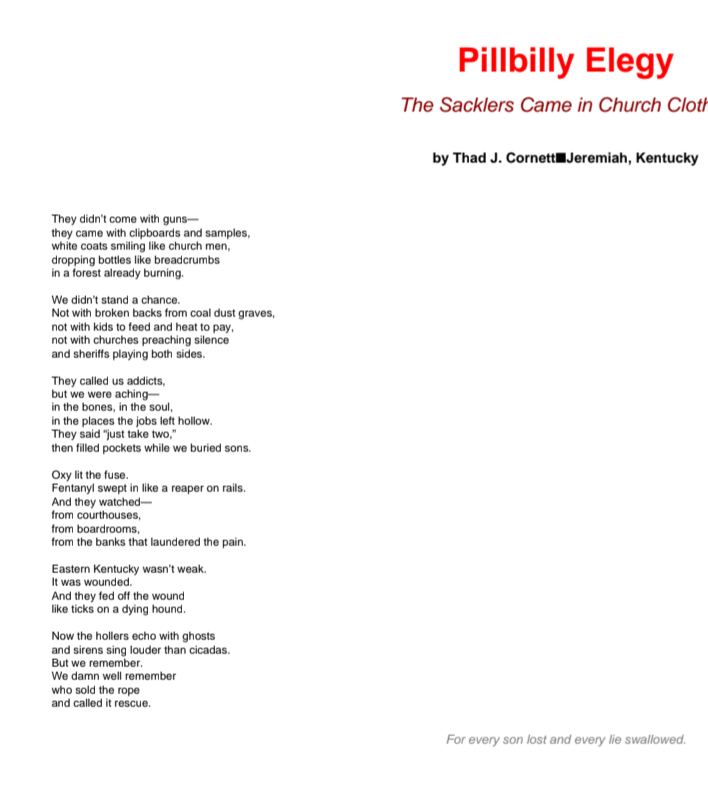 Pillbilly Elegy

The Sacklers Came in Church Cloth

by Thad J. Cornett■Jeremiah, Kentucky

They didn't come with guns—
they came with clipboards and samples,
white coats smiling like church men,
dropping bottles like breadcrumbs
in a forest already burning.

We didn't stand a chance.
Not with broken backs from coal dust graves,
not with kids to feed and heat to pay,
not with churches preaching silence
and sheriffs playing both sides.

They called us addicts,
but we were aching—
in the bones, in the soul,
in the places the jobs left hollow.
They said "just take two,"
then filled pockets while we buried sons.

Oxy lit the fuse.
Fentanyl swept in like a reaper on rails.
And they watched—
from courthouses,
from boardrooms,
from the banks that laundered the pain.

Eastern Kentucky wasn't weak.
It was wounded.
And they fed off the wound
like ticks on a dying hound.

Now the hollers echo with ghosts
and sirens sing louder than cicadas.
But we remember.
We damn well remember
who sold the rope
and called it rescue.

For every son lost and every lie swallowed.